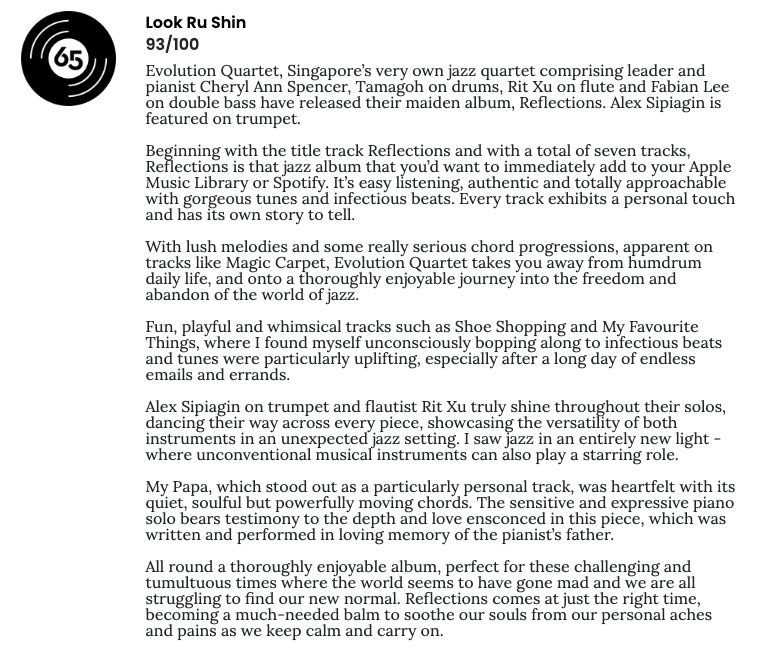 65

Look Ru Shin
93/100

Evolution Quartet, Singapore's very own jazz quartet comprising leader and pianist Cheryl Ann Spencer, Tamagoh on drums, Rit Xu on flute and Fabian Lee on double bass have released their maiden album, Reflections. Alex Sipiagin is featured on trumpet.

Beginning with the title track Reflections and with a total of seven tracks, Reflections is that jazz album that you'd want to immediately add to your Apple Music Library or Spotify. It's easy listening, authentic and totally approachable with gorgeous tunes and infectious beats. Every track exhibits a personal touch and has its own story to tell.

With lush melodies and some really serious chord progressions, apparent on tracks like Magic Carpet, Evolution Quartet takes you away from humdrum daily life, and onto a thoroughly enjoyable journey into the freedom and abandon of the world of jazz.

Fun, playful and whimsical tracks such as Shoe Shopping and My Favourite Things, where I found myself unconsciously bopping along to infectious beats and tunes were particularly uplifting, especially after a long day of endless emails and errands.

Alex Sipiagin on trumpet and flautist Rit Xu truly shine throughout their solos, dancing their way across every piece, showcasing the versatility of both instruments in an unexpected jazz setting. I saw jazz in an entirely new light - where unconventional musical instruments can also play a starring role.

My Papa, which stood out as a particularly personal track, was heartfelt with its quiet, soulful but powerfully moving chords. The sensitive and expressive piano solo bears testimony to the depth and love ensconced in this piece, which was written and performed in loving memory of the pianist's father.

All round a thoroughly enjoyable album, perfect for these challenging and tumultuous times where the world seems to have gone mad and we are all struggling to find our new normal. Reflections comes at just the right time, becoming a much-needed balm to soothe our souls from our personal aches and pains as we keep calm and carry on.